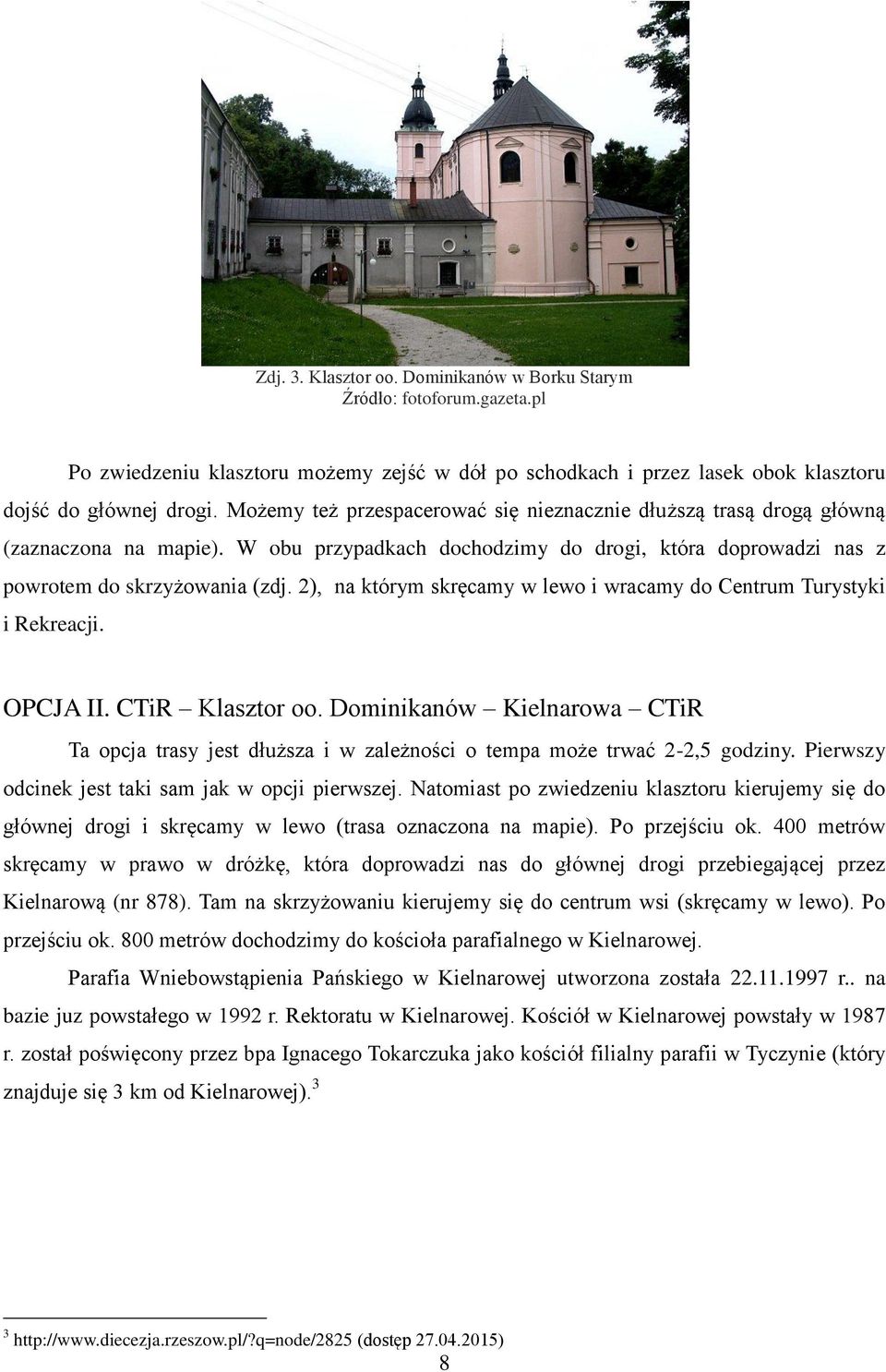 Zdj. 3. Klasztor oo. Dominikanów w Borku Starym
Źródło: fotoforum.gazeta.pl

Po zwiedzeniu klasztoru możemy zejść w dół po schodkach i przez lasek obok klasztoru dojść do głównej drogi. Możemy też przespacerować się nieznacznie dłuższą trasą drogą główną (zaznaczona na mapie). W obu przypadkach dochodzimy do drogi, która doprowadzi nas z powrotem do skrzyżowania (zdj. 2), na którym skręcamy w lewo i wracamy do Centrum Turystyki i Rekreacji.

OPCJA II. CTiR – Klasztor oo. Dominikanów – Kielnarowa – CTiR

Ta opcja trasy jest dłuższa i w zależności o tempa może trwać 2-2,5 godziny. Pierwszy odcinek jest taki sam jak w opcji pierwszej. Natomiast po zwiedzeniu klasztoru kierujemy się do głównej drogi i skręcamy w lewo (trasa oznaczona na mapie). Po przejściu ok. 400 metrów skręcamy w prawo w dróżkę, która doprowadzi nas do głównej drogi przebiegającej przez Kielnarową (nr 878). Tam na skrzyżowaniu kierujemy się do centrum wsi (skręcamy w lewo). Po przejściu ok. 800 metrów dochodzimy do kościoła parafialnego w Kielnarowej.

Parafia Wniebowstąpienia Pańskiego w Kielnarowej utworzona została 22.11.1997 r.. na bazie juz powstałego w 1992 r. Rektoratu w Kielnarowej. Kościół w Kielnarowej powstały w 1987 r. został poświęcony przez bpa Ignacego Tokarczuka jako kościół filialny parafii w Tyczynie (który znajduje się 3 km od Kielnarowej).$^3$

$^3$ http://www.diecezja.rzeszow.pl/?q=node/2825 (dostęp 27.04.2015)

8